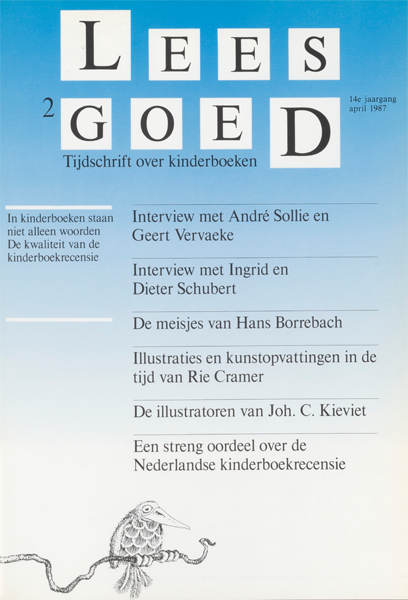 LEES
2 GOED
14e jaargang
april 1987
Tijdschrift over kinderboeken

In kinderboeken staan niet alleen woorden
De kwaliteit van de kinderboekrecensie

Interview met André Sollie en Geert Vervaeke

Interview met Ingrid en Dieter Schubert

De meisjes van Hans Borrebach

Illustraties en kunstopvattingen in de tijd van Rie Cramer

De illustratoren van Joh. C. Kieviet

Een streng oordeel over de Nederlandse kinderboekrecensie